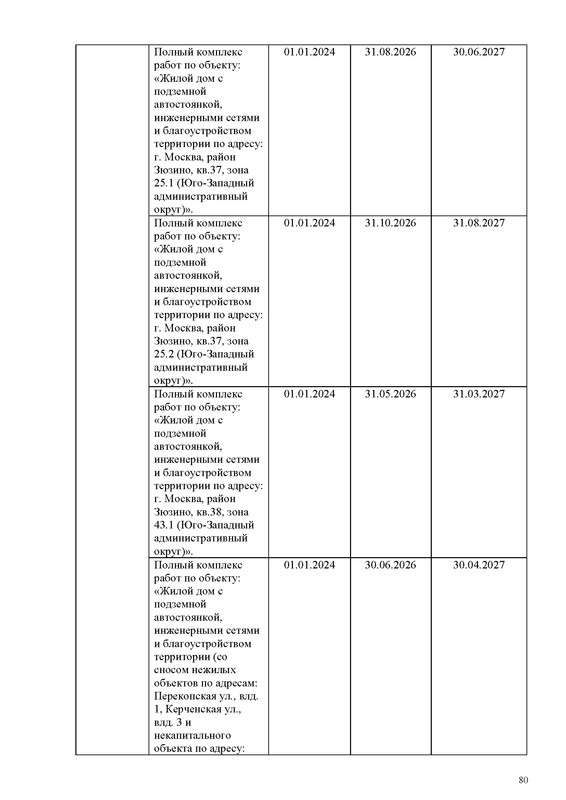 | | | | | |
|---|---|---|---|---|
| | Полный комплекс работ по объекту: «Жилой дом с подземной автостоянкой, инженерными сетями и благоустройством территории по адресу: г. Москва, район Зюзино, кв.37, зона 25.1 (Юго-Западный административный округ)». | 01.01.2024 | 31.08.2026 | 30.06.2027 |
| | Полный комплекс работ по объекту: «Жилой дом с подземной автостоянкой, инженерными сетями и благоустройством территории по адресу: г. Москва, район Зюзино, кв.37, зона 25.2 (Юго-Западный административный округ)». | 01.01.2024 | 31.10.2026 | 31.08.2027 |
| | Полный комплекс работ по объекту: «Жилой дом с подземной автостоянкой, инженерными сетями и благоустройством территории по адресу: г. Москва, район Зюзино, кв.38, зона 43.1 (Юго-Западный административный округ)». | 01.01.2024 | 31.05.2026 | 31.03.2027 |
| | Полный комплекс работ по объекту: «Жилой дом с подземной автостоянкой, инженерными сетями и благоустройством территории (со сносом нежилых объектов по адресам: Перекопская ул., влд. 1, Керченская ул., влд. 3 и некапитального объекта по адресу: | 01.01.2024 | 30.06.2026 | 30.04.2027 |

80